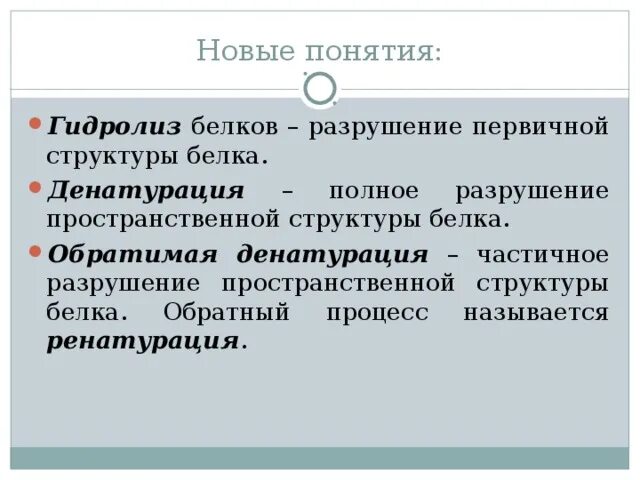 Новые понятия:

• Гидролиз белков – разрушение первичной структуры белка.

• Денатурация – полное разрушение пространственной структуры белка.

• Обратимая денатурация – частичное разрушение пространственной структуры белка. Обратный процесс называется ренатурация.